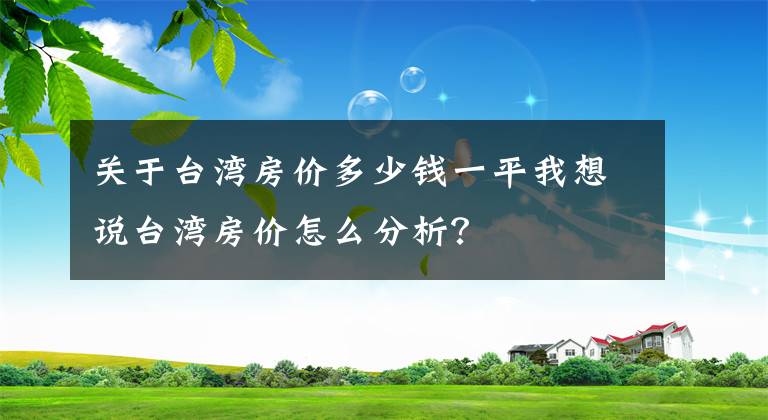 关于台湾房价多少钱一平我想说台湾房价怎么分析？